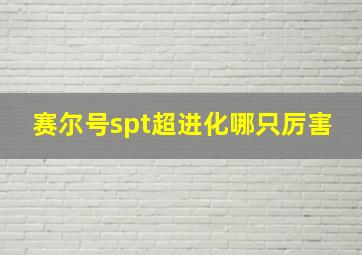 赛尔号spt超进化哪只厉害